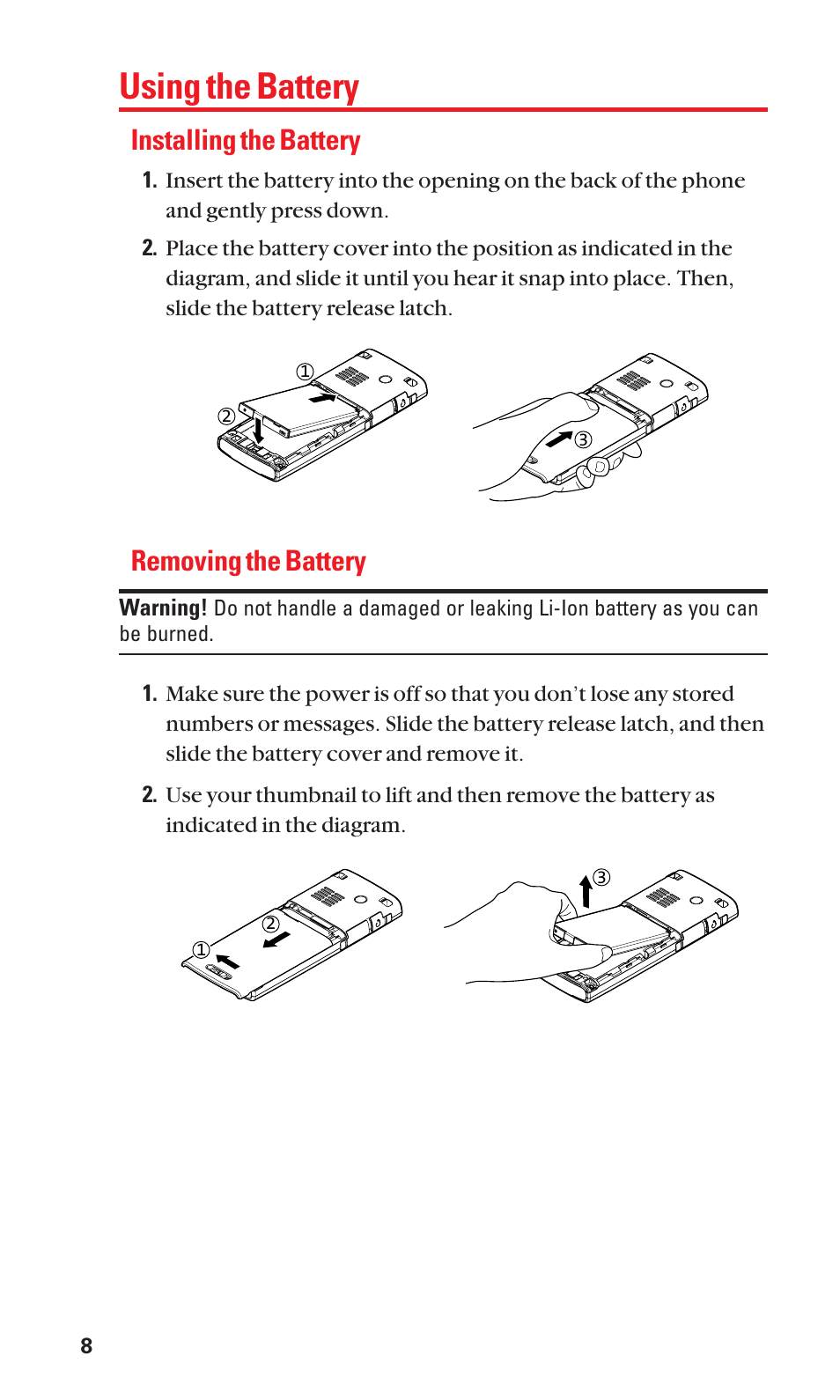 Using the Battery

Installing the Battery

1. Insert the battery into the opening on the back of the phone and gently press down.

2. Place the battery cover into the position as indicated in the diagram, and slide it until you hear it snap into place. Then, slide the battery release latch.

①
②
③

Removing the Battery

Warning! Do not handle a damaged or leaking Li-Ion battery as you can be burned.

1. Make sure the power is off so that you don't lose any stored numbers or messages. Slide the battery release latch, and then slide the battery cover and remove it.

2. Use your thumbnail to lift and then remove the battery as indicated in the diagram.

①
②
③

8